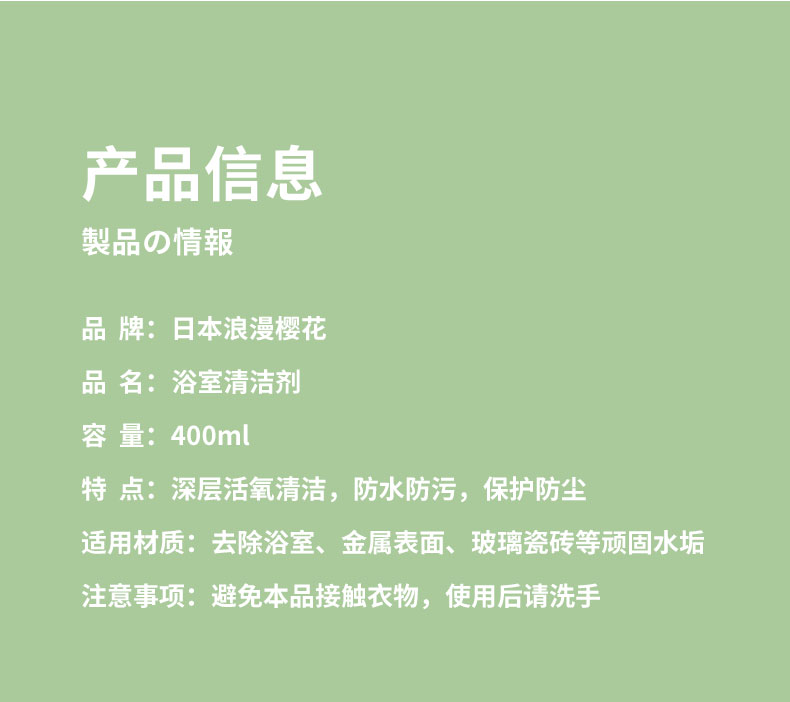 产品信息

製品の情報

品 牌：日本浪漫樱花

品 名：浴室清洁剂

容 量：400ml

特 点：深层活氧清洁，防水防污，保护防尘

适用材质：去除浴室、金属表面、玻璃瓷砖等顽固水垢

注意事项：避免本品接触衣物，使用后请洗手